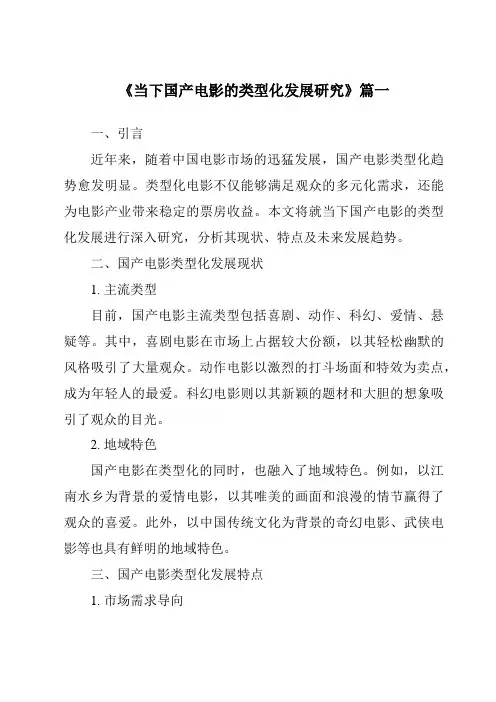 《当下国产电影的类型化发展研究》篇一

一、引言

近年来，随着中国电影市场的迅猛发展，国产电影类型化趋势愈发明显。类型化电影不仅能够满足观众的多元化需求，还能为电影产业带来稳定的票房收益。本文将就当下国产电影的类型化发展进行深入研究，分析其现状、特点及未来发展趋势。

二、国产电影类型化发展现状

1. 主流类型

目前，国产电影主流类型包括喜剧、动作、科幻、爱情、悬疑等。其中，喜剧电影在市场上占据较大份额，以其轻松幽默的风格吸引了大量观众。动作电影以激烈的打斗场面和特效为卖点，成为年轻人的最爱。科幻电影则以其新颖的题材和大胆的想象吸引了观众的目光。

2. 地域特色

国产电影在类型化的同时，也融入了地域特色。例如，以江南水乡为背景的爱情电影，以其唯美的画面和浪漫的情节赢得了观众的喜爱。此外，以中国传统文化为背景的奇幻电影、武侠电影等也具有鲜明的地域特色。

三、国产电影类型化发展特点

1. 市场需求导向